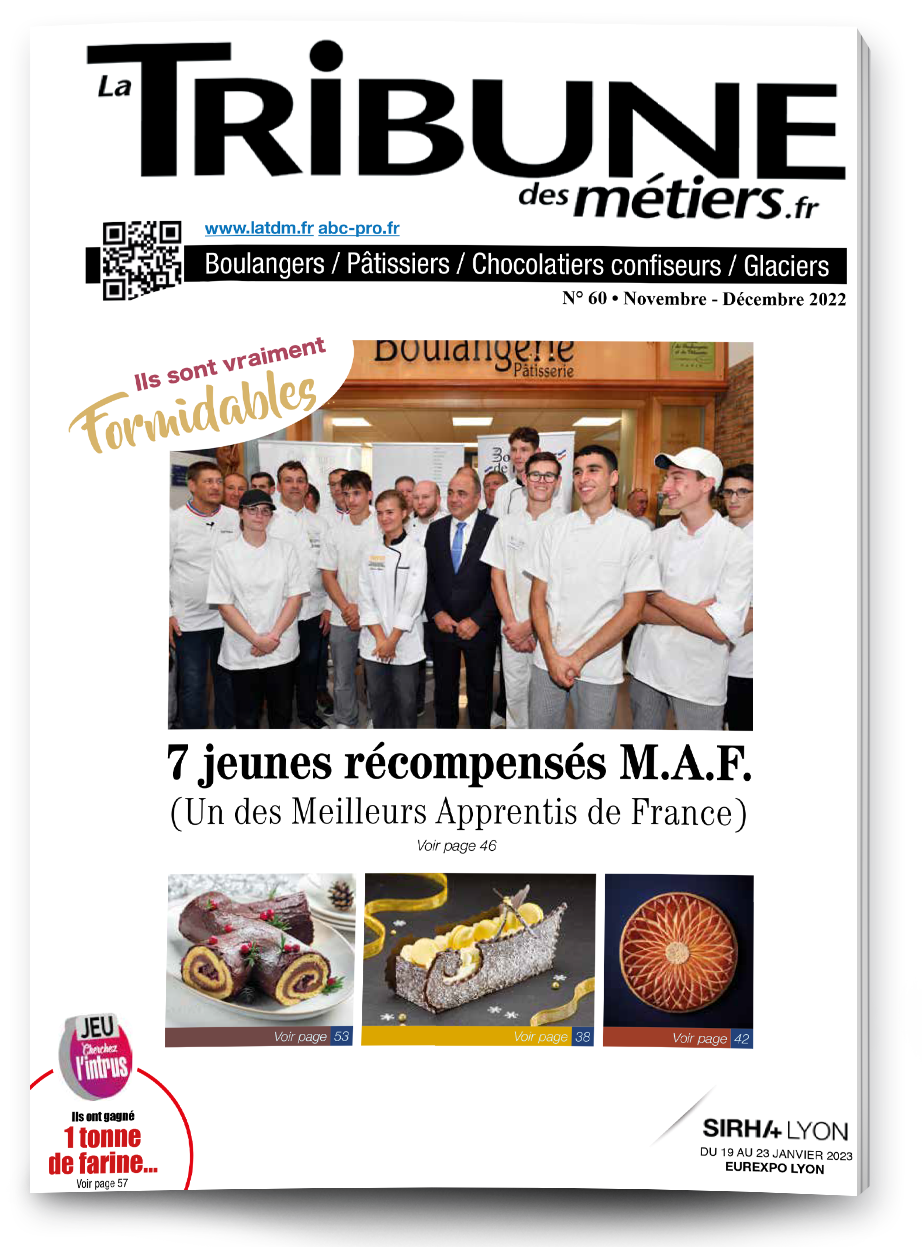 La TRIBUNE des métiers.fr

www.latdm.fr abc-pro.fr

Boulangers / Pâtissiers / Chocolatiers confiseurs / Glaciers

N° 60 • Novembre - Décembre 2022

Ils sont vraiment Formidables

Boulangerie Pâtisserie

7 jeunes récompensés M.A.F.
(Un des Meilleurs Apprentis de France)

Voir page 46

Voir page 53

Voir page 38

Voir page 42

JEU Cherchez l'intrus

Ils ont gagné 1 tonne de farine...

Voir page 57

SIRHA LYON
DU 19 AU 23 JANVIER 2023
EUREXPO LYON